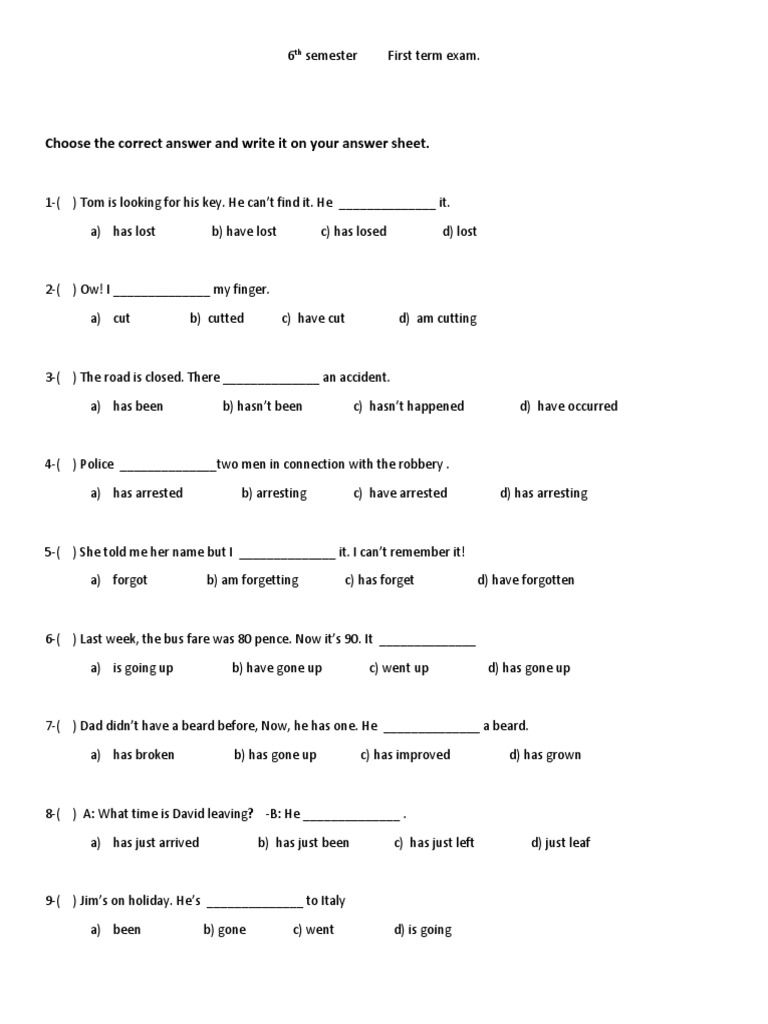 $6^{th}$ semester First term exam.

Choose the correct answer and write it on your answer sheet.

1-( ) Tom is looking for his key. He can't find it. He ______________ it.

a) has lost b) have lost c) has losed d) lost

2-( ) Ow! I ______________ my finger.

a) cut b) cutted c) have cut d) am cutting

3-( ) The road is closed. There ______________ an accident.

a) has been b) hasn't been c) hasn't happened d) have occurred

4-( ) Police ______________two men in connection with the robbery .

a) has arrested b) arresting c) have arrested d) has arresting

5-( ) She told me her name but I ______________ it. I can't remember it!

a) forgot b) am forgetting c) has forget d) have forgotten

6-( ) Last week, the bus fare was 80 pence. Now it's 90. It ______________

a) is going up b) have gone up c) went up d) has gone up

7-( ) Dad didn't have a beard before, Now, he has one. He ______________ a beard.

a) has broken b) has gone up c) has improved d) has grown

8-( ) A: What time is David leaving? -B: He ______________ .

a) has just arrived b) has just been c) has just left d) just leaf

9-( ) Jim's on holiday. He's ______________ to Italy

a) been b) gone c) went d) is going